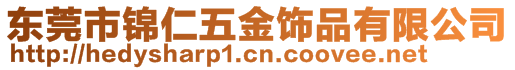 东莞市锦仁五金饰品有限公司
http://hedysharp1.cn.coovee.net